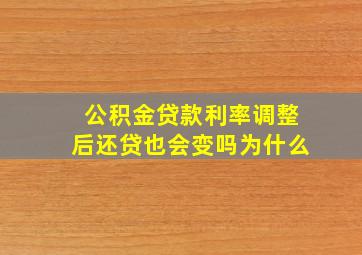 公积金贷款利率调整后还贷也会变吗为什么